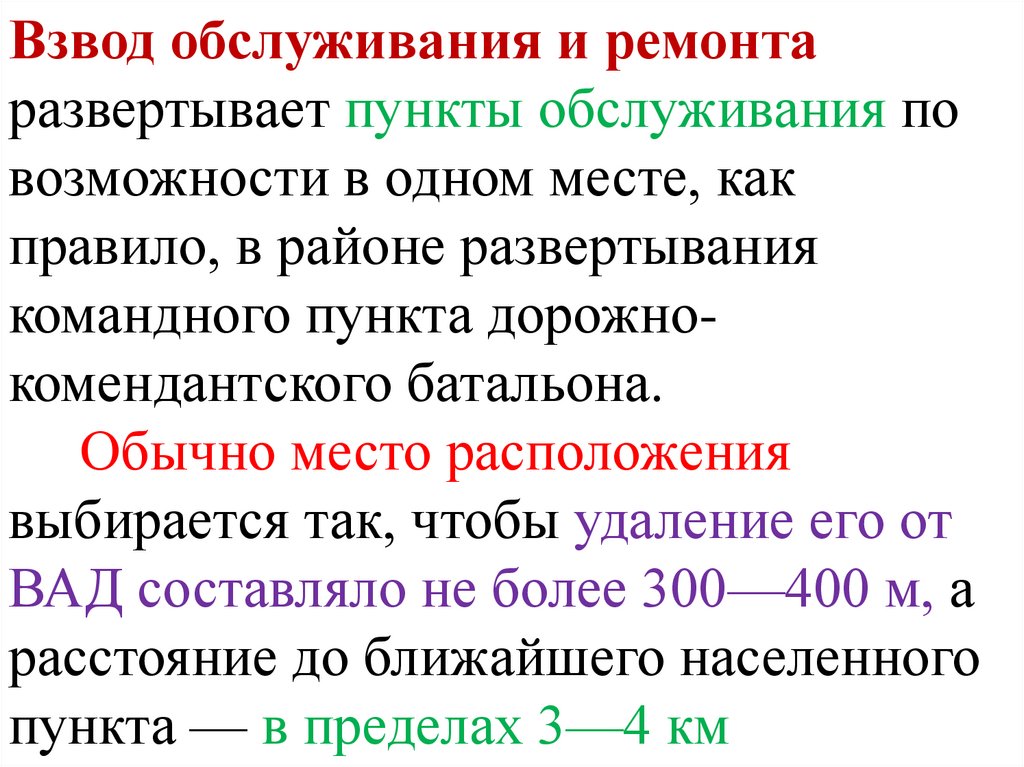 Взвод обслуживания и ремонта развертывает пункты обслуживания по возможности в одном месте, как правило, в районе развертывания командного пункта дорожно-комендантского батальона.

Обычно место расположения выбирается так, чтобы удаление его от ВАД составляло не более 300—400 м, а расстояние до ближайшего населенного пункта — в пределах 3—4 км